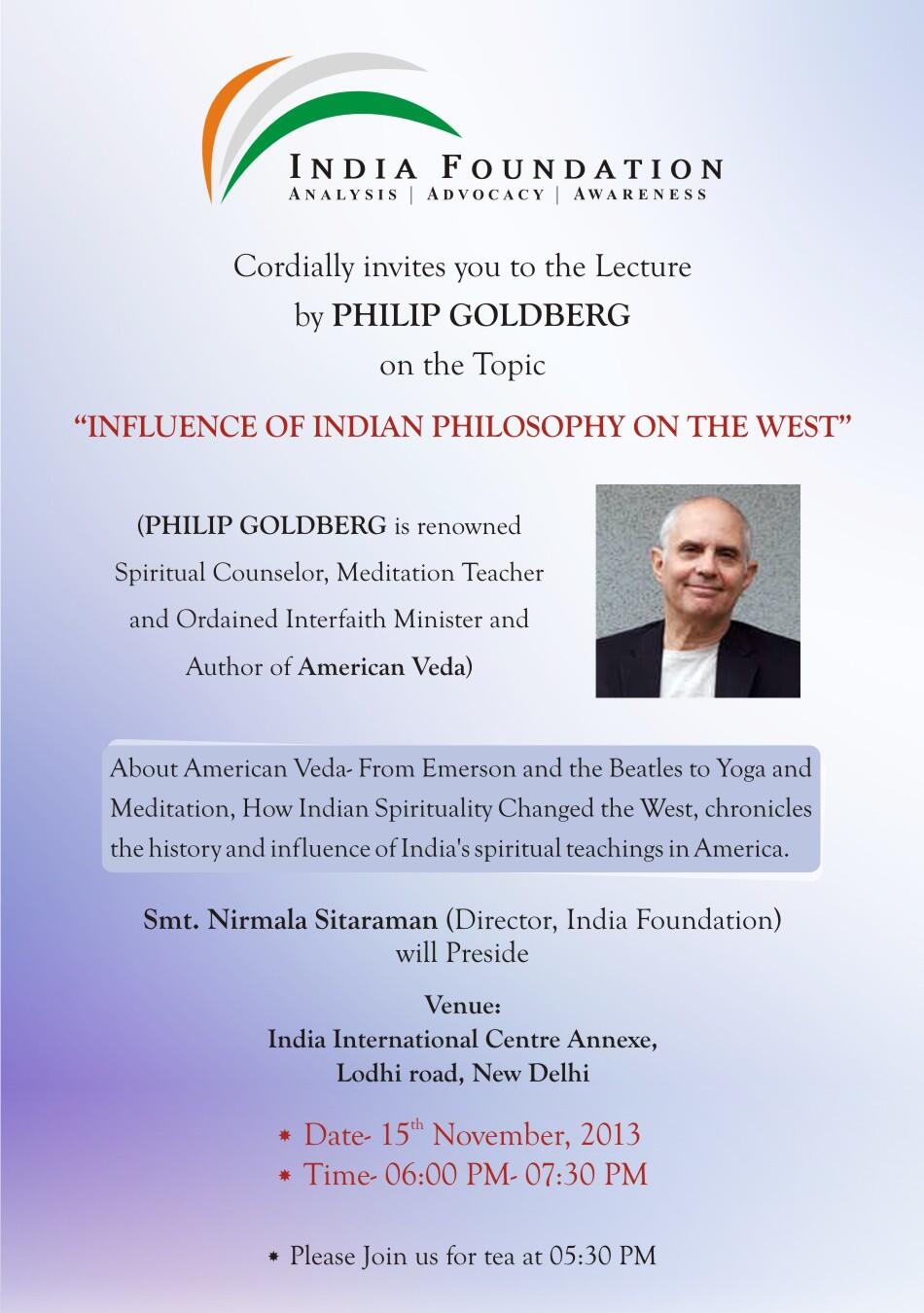 INDIA FOUNDATION
ANALYSIS | ADVOCACY | AWARENESS

Cordially invites you to the Lecture
by PHILIP GOLDBERG
on the Topic

"INFLUENCE OF INDIAN PHILOSOPHY ON THE WEST"

(PHILIP GOLDBERG is renowned Spiritual Counselor, Meditation Teacher and Ordained Interfaith Minister and Author of American Veda)

About American Veda- From Emerson and the Beatles to Yoga and Meditation, How Indian Spirituality Changed the West, chronicles the history and influence of India's spiritual teachings in America.

Smt. Nirmala Sitaraman (Director, India Foundation)
will Preside

Venue:
India International Centre Annexe,
Lodhi road, New Delhi

* Date- 15th November, 2013
* Time- 06:00 PM- 07:30 PM

* Please Join us for tea at 05:30 PM